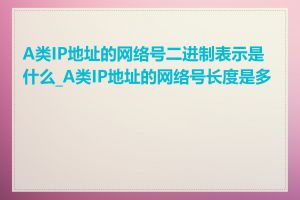 A类IP地址的网络号二进制表示是什么_A类IP地址的网络号长度是多